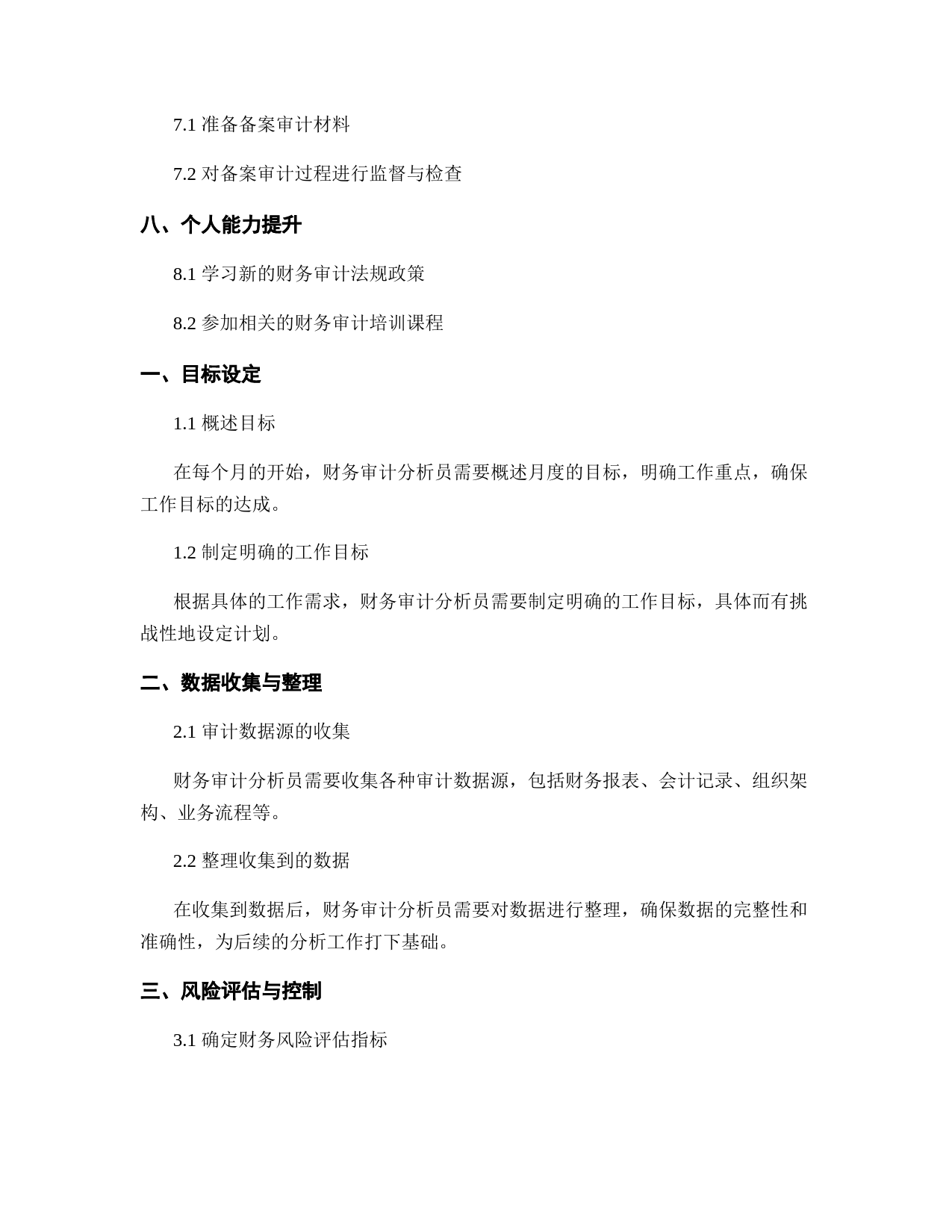 7.1 准备备案审计材料

7.2 对备案审计过程进行监督与检查

八、个人能力提升

8.1 学习新的财务审计法规政策

8.2 参加相关的财务审计培训课程

一、目标设定

1.1 概述目标

在每个月的开始，财务审计分析员需要概述月度的目标，明确工作重点，确保工作目标的达成。

1.2 制定明确的工作目标

根据具体的工作需求，财务审计分析员需要制定明确的工作目标，具体而有挑战性地设定计划。

二、数据收集与整理

2.1 审计数据源的收集

财务审计分析员需要收集各种审计数据源，包括财务报表、会计记录、组织架构、业务流程等。

2.2 整理收集到的数据

在收集到数据后，财务审计分析员需要对数据进行整理，确保数据的完整性和准确性，为后续的分析工作打下基础。

三、风险评估与控制

3.1 确定财务风险评估指标